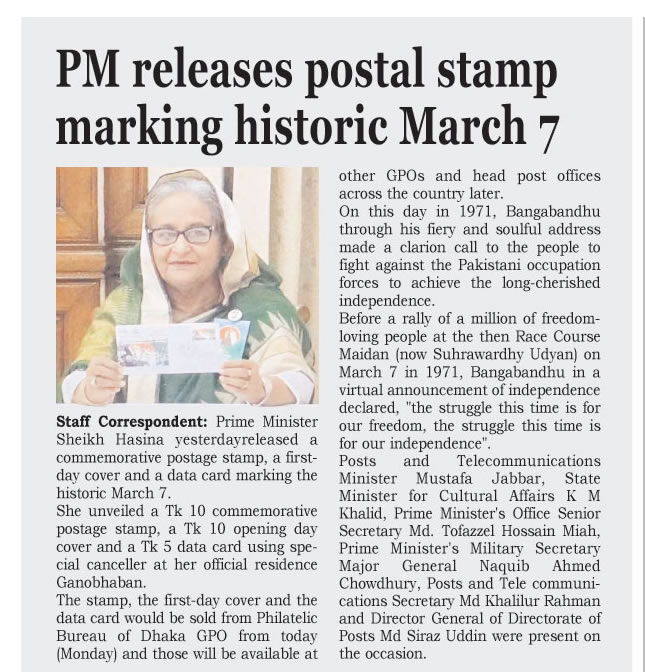 PM releases postal stamp marking historic March 7

Staff Correspondent: Prime Minister Sheikh Hasina yesterdayreleased a commemorative postage stamp, a first-day cover and a data card marking the historic March 7.

She unveiled a Tk 10 commemorative postage stamp, a Tk 10 opening day cover and a Tk 5 data card using special canceller at her official residence Ganobhaban.

The stamp, the first-day cover and the data card would be sold from Philatelic Bureau of Dhaka GPO from today (Monday) and those will be available at other GPOs and head post offices across the country later.

On this day in 1971, Bangabandhu through his fiery and soulful address made a clarion call to the people to fight against the Pakistani occupation forces to achieve the long-cherished independence.

Before a rally of a million of freedom-loving people at the then Race Course Maidan (now Suhrawardhy Udyan) on March 7 in 1971, Bangabandhu in a virtual announcement of independence declared, "the struggle this time is for our freedom, the struggle this time is for our independence".

Posts and Telecommunications Minister Mustafa Jabbar, State Minister for Cultural Affairs K M Khalid, Prime Minister's Office Senior Secretary Md. Tofazzel Hossain Miah, Prime Minister's Military Secretary Major General Naquib Ahmed Chowdhury, Posts and Tele communications Secretary Md Khalilur Rahman and Director General of Directorate of Posts Md Siraz Uddin were present on the occasion.